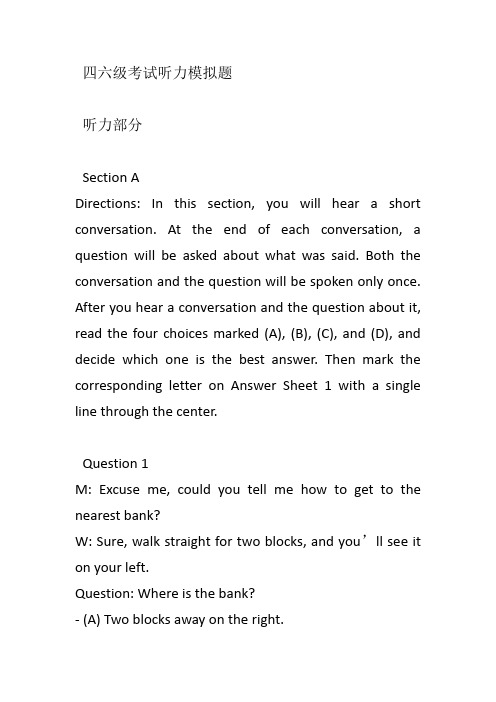 四六级考试听力模拟题

听力部分

Section A
Directions: In this section, you will hear a short conversation. At the end of each conversation, a question will be asked about what was said. Both the conversation and the question will be spoken only once. After you hear a conversation and the question about it, read the four choices marked (A), (B), (C), and (D), and decide which one is the best answer. Then mark the corresponding letter on Answer Sheet 1 with a single line through the center.

Question 1
M: Excuse me, could you tell me how to get to the nearest bank?
W: Sure, walk straight for two blocks, and you’ll see it on your left.
Question: Where is the bank?
- (A) Two blocks away on the right.